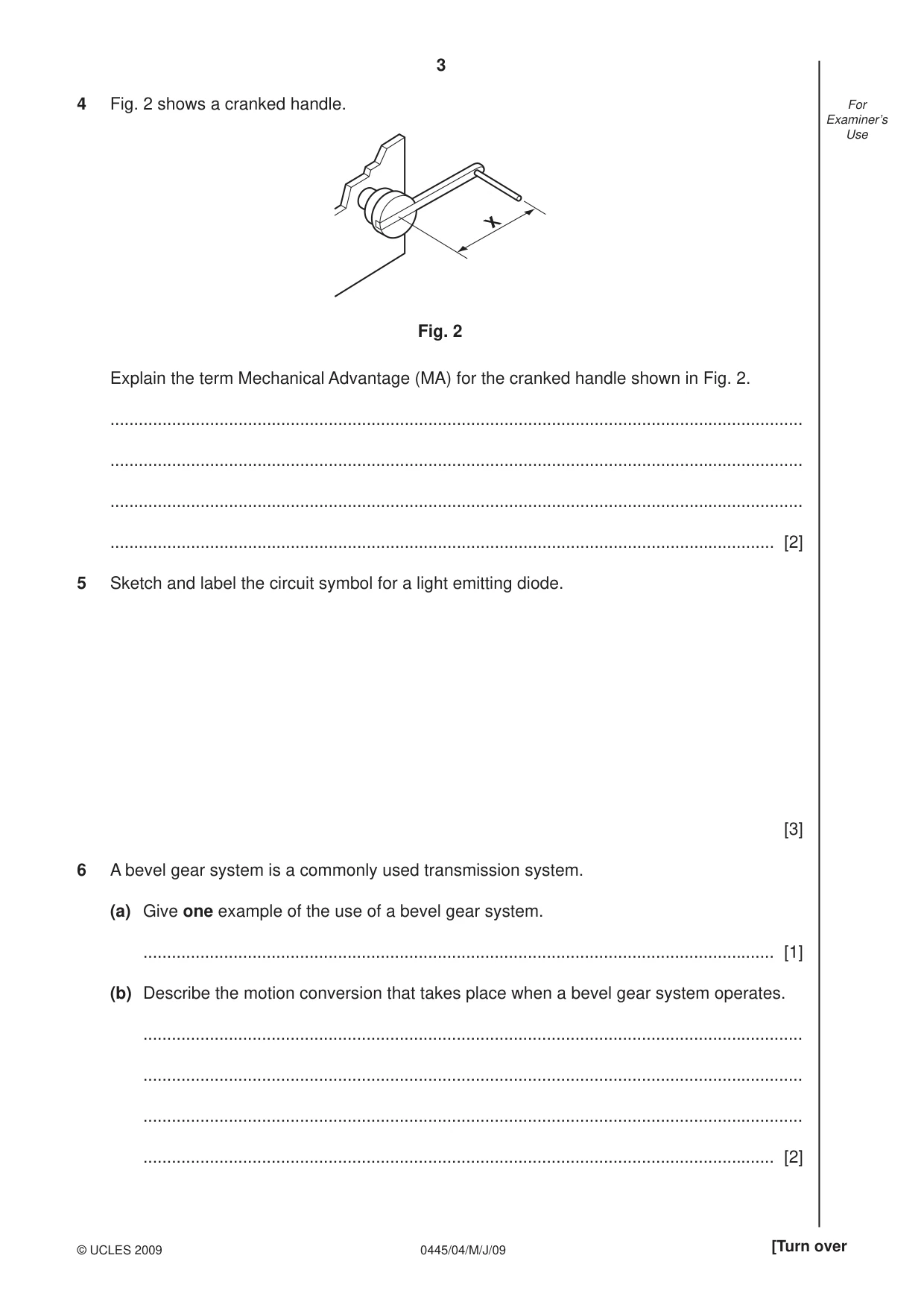 3

For Examiner's Use

4 Fig. 2 shows a cranked handle.

X

Fig. 2

Explain the term Mechanical Advantage (MA) for the cranked handle shown in Fig. 2.

____

____

____

____ [2]

5 Sketch and label the circuit symbol for a light emitting diode.

[3]

6 A bevel gear system is a commonly used transmission system.

(a) Give one example of the use of a bevel gear system.

____ [1]

(b) Describe the motion conversion that takes place when a bevel gear system operates.

____

____

____

____ [2]

© UCLES 2009 0445/04/M/J/09 [Turn over